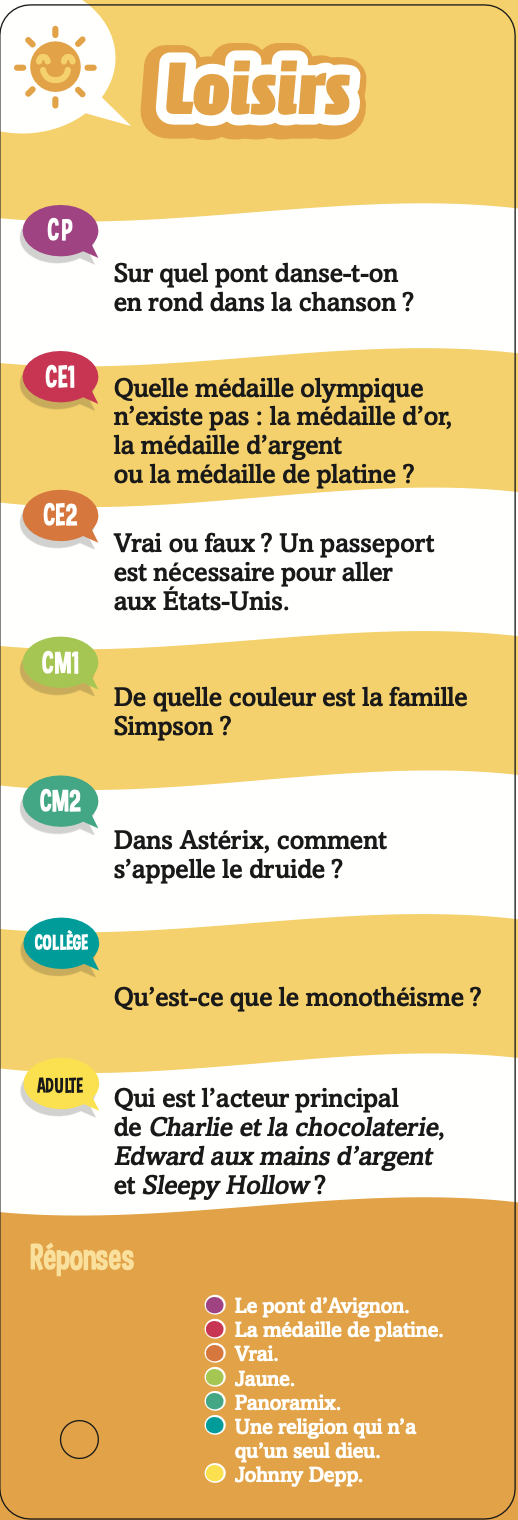 Loisirs

CP

Sur quel pont danse-t-on en rond dans la chanson ?

CE1

Quelle médaille olympique n'existe pas : la médaille d'or, la médaille d'argent ou la médaille de platine ?

CE2

Vrai ou faux ? Un passeport est nécessaire pour aller aux États-Unis.

CM1

De quelle couleur est la famille Simpson ?

CM2

Dans Astérix, comment s'appelle le druide ?

COLLÈGE

Qu'est-ce que le monothéisme ?

ADULTE

Qui est l'acteur principal de Charlie et la chocolaterie, Edward aux mains d'argent et Sleepy Hollow ?

Réponses

• Le pont d'Avignon.
• La médaille de platine.
• Vrai.
• Jaune.
• Panoramix.
• Une religion qui n'a qu'un seul dieu.
• Johnny Depp.